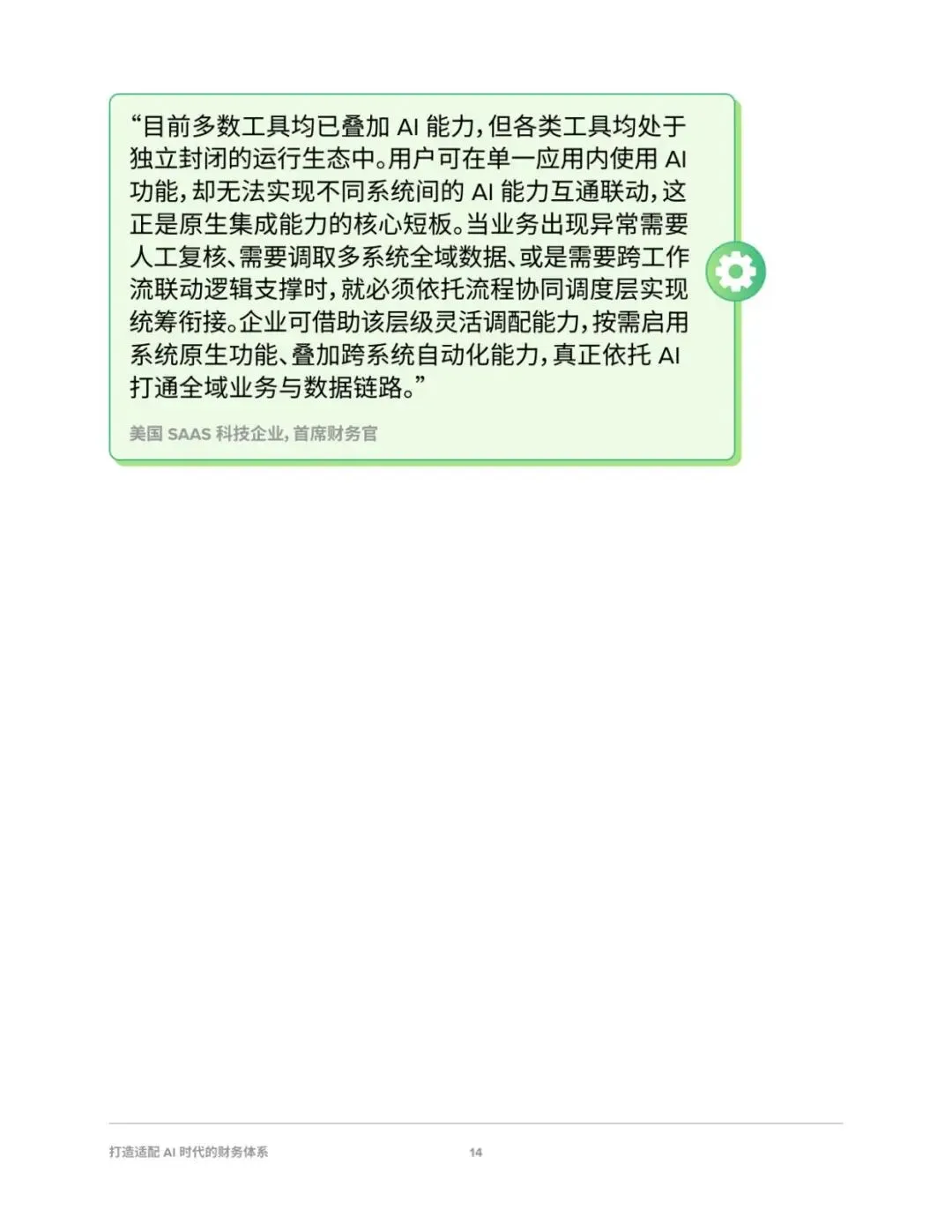 “目前多数工具均已叠加AI能力，但各类工具均处于独立封闭的运行生态中。用户可在单一应用内使用AI功能，却无法实现不同系统间的AI能力互通联动，这正是原生集成能力的核心短板。当业务出现异常需要人工复核、需要调取多系统全域数据、或是需要跨工作流联动逻辑支撑时，就必须依托流程协同调度层实现统筹衔接。企业可借助该层级灵活调配能力，按需启用系统原生功能、叠加跨系统自动化能力，真正依托AI打通全域业务与数据链路。”

美国SAAS科技企业，首席财务官

打造适配AI时代的财务体系 14